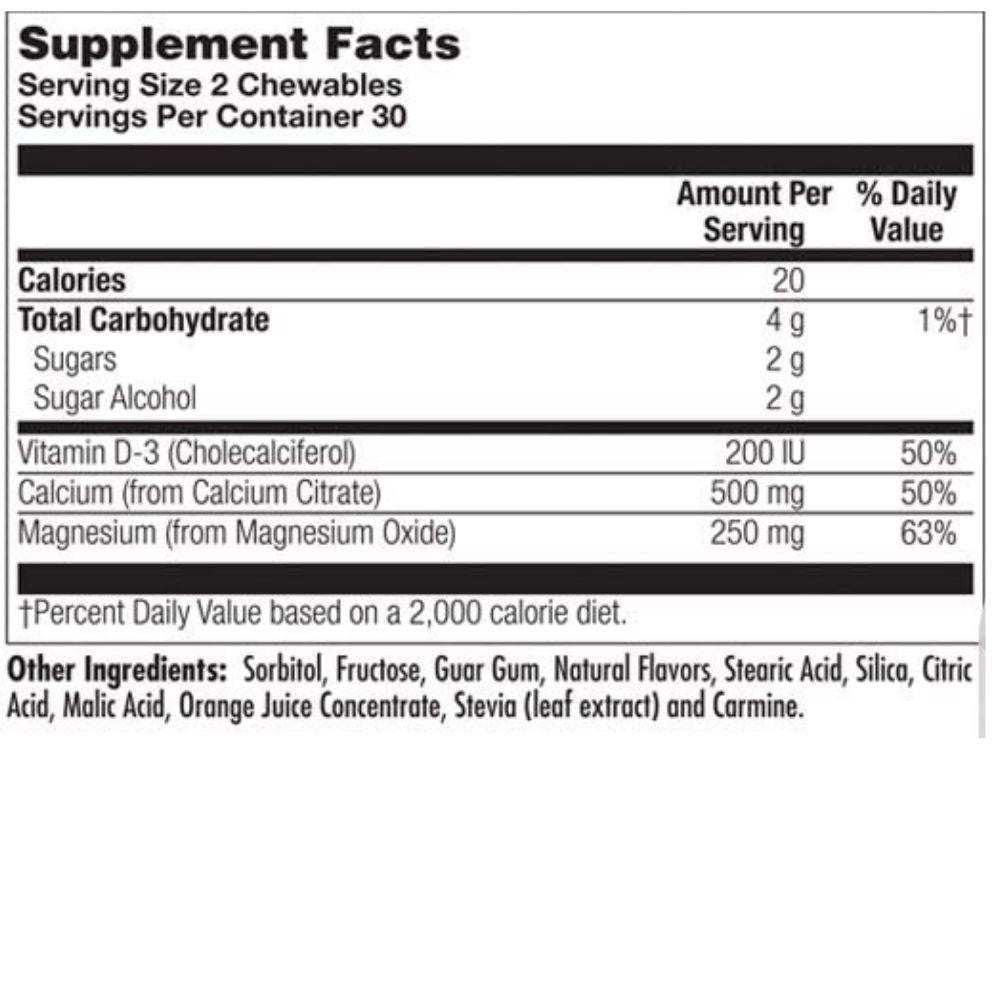 Supplement Facts
Serving Size 2 Chewables
Servings Per Container 30

|  | Amount Per Serving | % Daily Value |
|---|---|---|
| Calories | 20 |  |
| Total Carbohydrate | 4 g | 1%† |
| Sugars | 2 g |  |
| Sugar Alcohol | 2 g |  |
| Vitamin D-3 (Cholecalciferol) | 200 IU | 50% |
| Calcium (from Calcium Citrate) | 500 mg | 50% |
| Magnesium (from Magnesium Oxide) | 250 mg | 63% |

†Percent Daily Value based on a 2,000 calorie diet.

Other Ingredients: Sorbitol, Fructose, Guar Gum, Natural Flavors, Stearic Acid, Silica, Citric Acid, Malic Acid, Orange Juice Concentrate, Stevia (leaf extract) and Carmine.